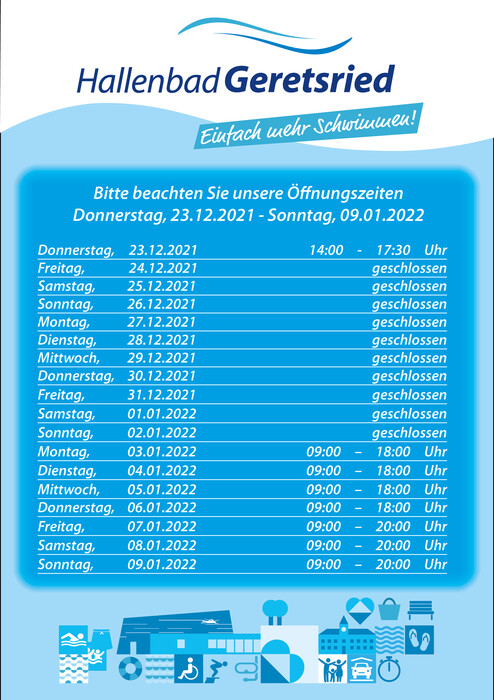 Hallenbad Geretsried

Einfach mehr Schwimmen!

Bitte beachten Sie unsere Öffnungszeiten
Donnerstag, 23.12.2021 - Sonntag, 09.01.2022

| | | |
|---|---|---|
| Donnerstag, | 23.12.2021 | 14:00 - 17:30 Uhr |
| Freitag, | 24.12.2021 | geschlossen |
| Samstag, | 25.12.2021 | geschlossen |
| Sonntag, | 26.12.2021 | geschlossen |
| Montag, | 27.12.2021 | geschlossen |
| Dienstag, | 28.12.2021 | geschlossen |
| Mittwoch, | 29.12.2021 | geschlossen |
| Donnerstag, | 30.12.2021 | geschlossen |
| Freitag, | 31.12.2021 | geschlossen |
| Samstag, | 01.01.2022 | geschlossen |
| Sonntag, | 02.01.2022 | geschlossen |
| Montag, | 03.01.2022 | 09:00 – 18:00 Uhr |
| Dienstag, | 04.01.2022 | 09:00 – 18:00 Uhr |
| Mittwoch, | 05.01.2022 | 09:00 – 18:00 Uhr |
| Donnerstag, | 06.01.2022 | 09:00 – 18:00 Uhr |
| Freitag, | 07.01.2022 | 09:00 – 20:00 Uhr |
| Samstag, | 08.01.2022 | 09:00 – 20:00 Uhr |
| Sonntag, | 09.01.2022 | 09:00 – 20:00 Uhr |